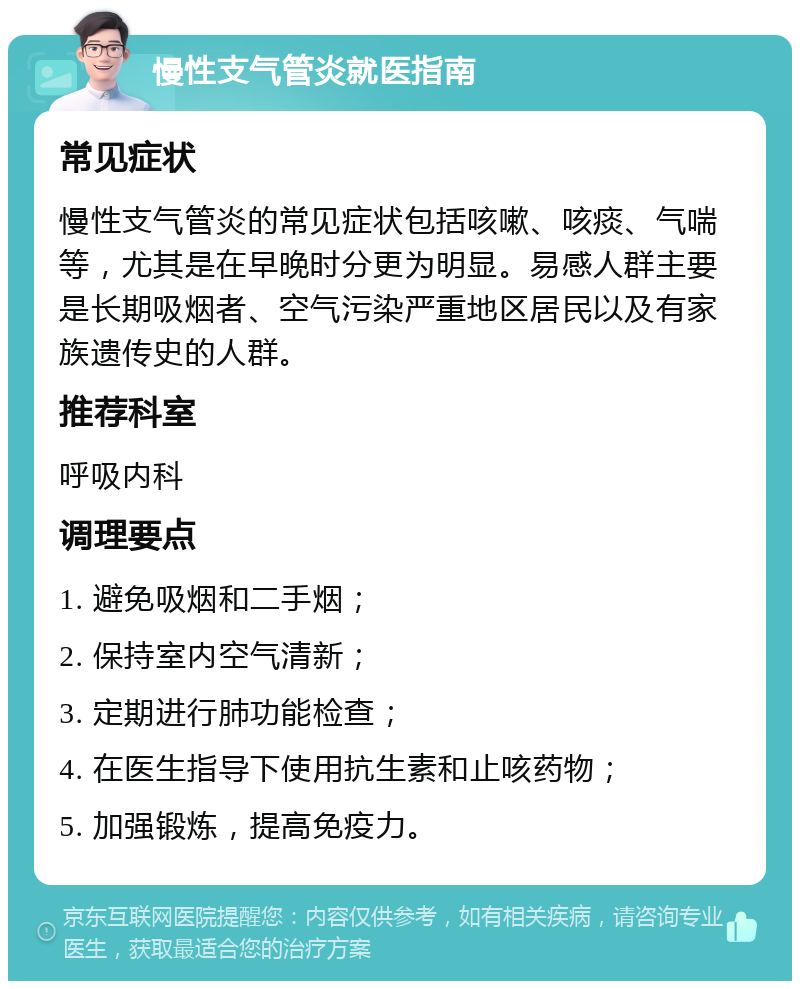 慢性支气管炎就医指南

常见症状

慢性支气管炎的常见症状包括咳嗽、咳痰、气喘等，尤其是在早晚时分更为明显。易感人群主要是长期吸烟者、空气污染严重地区居民以及有家族遗传史的人群。

推荐科室

呼吸内科

调理要点

1. 避免吸烟和二手烟；
2. 保持室内空气清新；
3. 定期进行肺功能检查；
4. 在医生指导下使用抗生素和止咳药物；
5. 加强锻炼，提高免疫力。

京东互联网医院提醒您：内容仅供参考，如有相关疾病，请咨询专业医生，获取最适合您的治疗方案